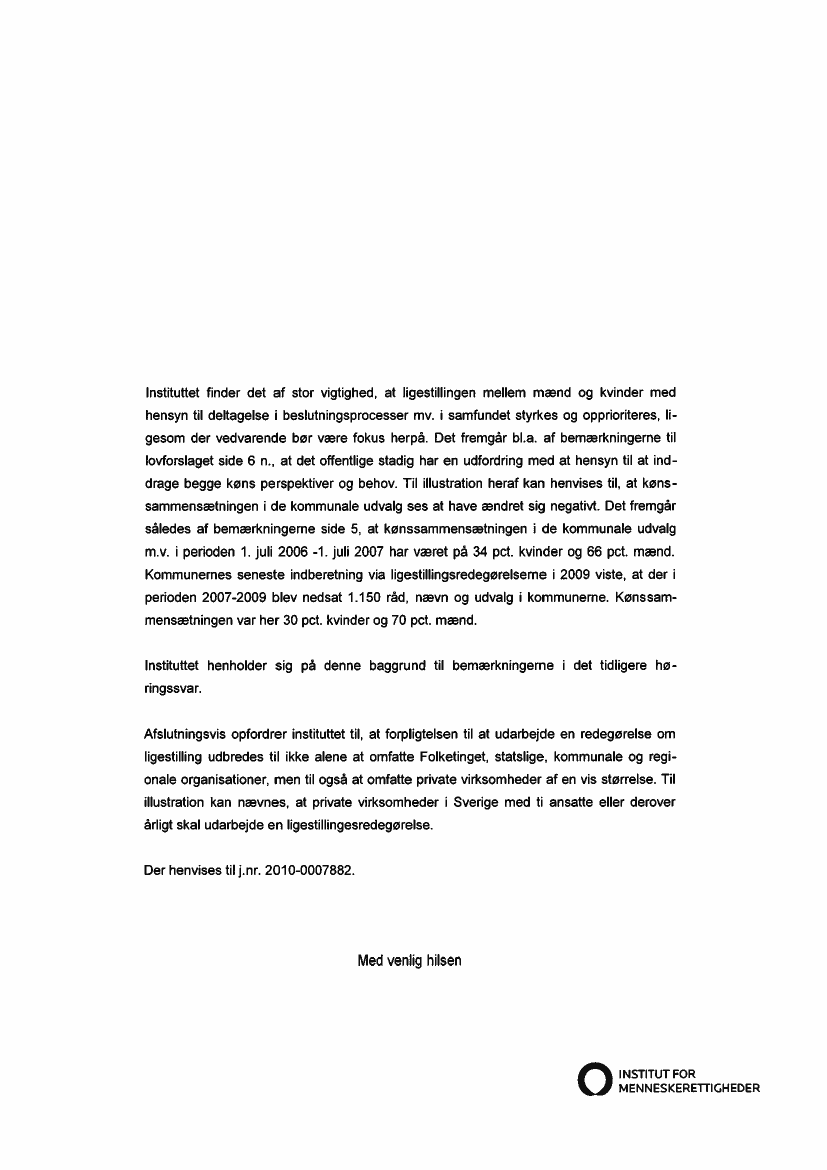 Instituttet finder det af stor vigtighed, at ligestillingen mellem mænd og kvinder med hensyn til deltagelse i beslutningsprocesser mv. i samfundet styrkes og opprioriteres, ligesom der vedvarende bør være fokus herpå. Det fremgår bl.a. af bemærkningerne til lovforslaget side 6 n., at det offentlige stadig har en udfordring med at hensyn til at inddrage begge køns perspektiver og behov. Til illustration heraf kan henvises til, at kønssammensætningen i de kommunale udvalg ses at have ændret sig negativt. Det fremgår således af bemærkningerne side 5, at kønssammensætningen i de kommunale udvalg m.v. i perioden 1. juli 2006 -1. juli 2007 har været på 34 pct. kvinder og 66 pct. mænd. Kommunernes seneste indberetning via ligestillingsredegørelserne i 2009 viste, at der i perioden 2007-2009 blev nedsat 1.150 råd, nævn og udvalg i kommunerne. Kønssammensætningen var her 30 pct. kvinder og 70 pct. mænd.

Instituttet henholder sig på denne baggrund til bemærkningerne i det tidligere høringssvar.

Afslutningsvis opfordrer instituttet til, at forpligtelsen til at udarbejde en redegørelse om ligestilling udbredes til ikke alene at omfatte Folketinget, statslige, kommunale og regionale organisationer, men til også at omfatte private virksomheder af en vis størrelse. Til illustration kan nævnes, at private virksomheder i Sverige med ti ansatte eller derover årligt skal udarbejde en ligestillingesredegørelse.

Der henvises til j.nr. 2010-0007882.

Med venlig hilsen

INSTITUT FOR MENNESKERETTIGHEDER